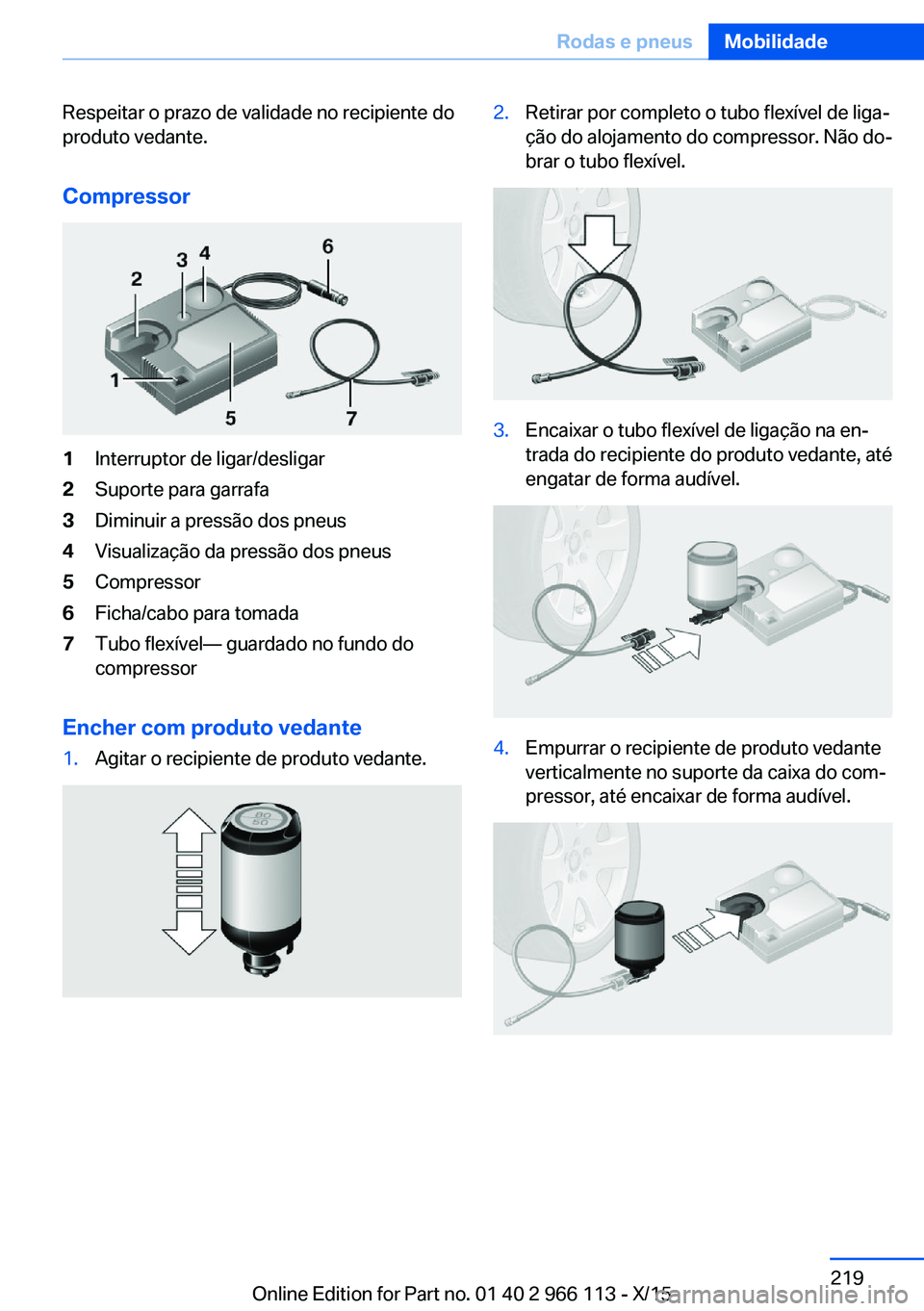 Rodas e pneus Mobilidade

Respeitar o prazo de validade no recipiente do produto vedante.

Compressor

2 3 4 6
1 5 7

1 Interruptor de ligar/desligar
2 Suporte para garrafa
3 Diminuir a pressão dos pneus
4 Visualização da pressão dos pneus
5 Compressor
6 Ficha/cabo para tomada
7 Tubo flexível— guardado no fundo do compressor

Encher com produto vedante

1. Agitar o recipiente de produto vedante.

2. Retirar por completo o tubo flexível de ligação do alojamento do compressor. Não dobrar o tubo flexível.

3. Encaixar o tubo flexível de ligação na entrada do recipiente do produto vedante, até engatar de forma audível.

4. Empurrar o recipiente de produto vedante verticalmente no suporte da caixa do compressor, até encaixar de forma audível.

219

Online Edition for Part no. 01 40 2 966 113 - X/15 carmanualsonline.info